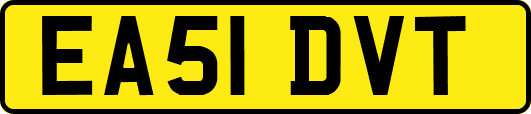 EA51 DVT